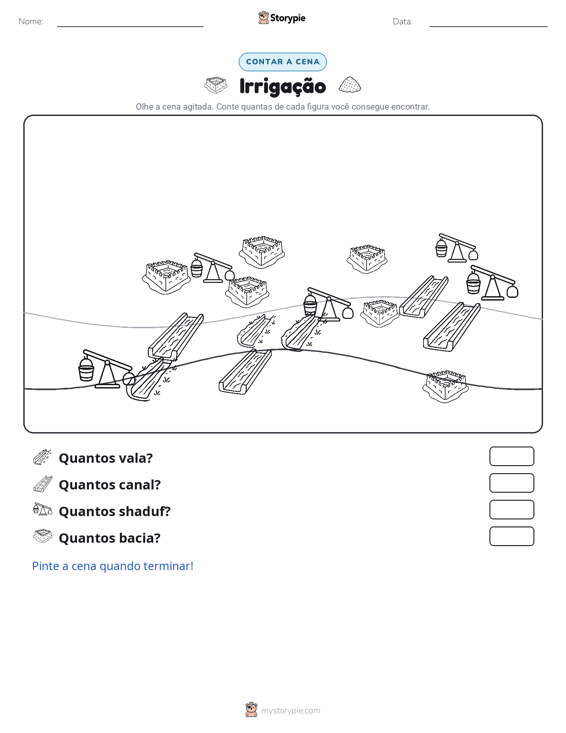 Nome: ____ Storypie Data: ____

CONTAR A CENA

Irrigação

Olhe a cena agitada. Conte quantas de cada figura você consegue encontrar.

Quantos vala?

Quantos canal?

Quantos shaduf?

Quantos bacia?

Pinte a cena quando terminar!

mystorypie.com